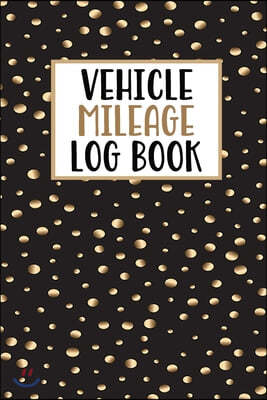 VEHICLE
MILEAGE
LOG BOOK